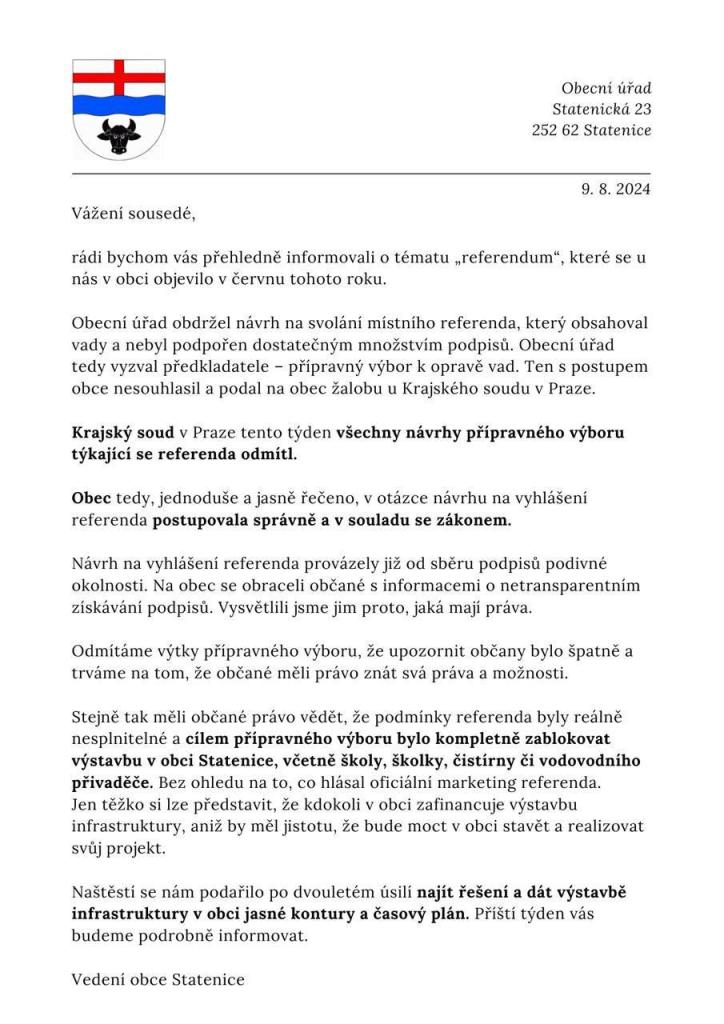 Obecní úřad
Statenická 23
252 62 Statenice

9. 8. 2024

Vážení sousedé,

rádi bychom vás přehledně informovali o tématu „referendum“, které se u nás v obci objevilo v červnu tohoto roku.

Obecní úřad obdržel návrh na svolání místního referenda, který obsahoval vady a nebyl podpořen dostatečným množstvím podpisů. Obecní úřad tedy vyzval předkladatele – přípravný výbor k opravě vad. Ten s postupem obce nesouhlasil a podal na obec žalobu u Krajského soudu v Praze.

Krajský soud v Praze tento týden všechny návrhy přípravného výboru týkající se referenda odmítl.

Obec tedy, jednoduše a jasně řečeno, v otázce návrhu na vyhlášení referenda postupovala správně a v souladu se zákonem.

Návrh na vyhlášení referenda provázely již od sběru podpisů podivné okolnosti. Na obec se obraceli občané s informacemi o netransparentním získávání podpisů. Vysvětlili jsme jim proto, jaká mají práva.

Odmítáme výtky přípravného výboru, že upozornit občany bylo špatně a trváme na tom, že občané měli právo znát svá práva a možnosti.

Stejně tak měli občané právo vědět, že podmínky referenda byly reálně nesplnitelné a cílem přípravného výboru bylo kompletně zablokovat výstavbu v obci Statenice, včetně školy, školky, čistírny či vodovodního přivaděče. Bez ohledu na to, co hlásal oficiální marketing referenda. Jen těžko si lze představit, že kdokoli v obci zafinancuje výstavbu infrastruktury, aniž by měl jistotu, že bude moct v obci stavět a realizovat svůj projekt.

Naštěstí se nám podařilo po dvouletém úsilí najít řešení a dát výstavbě infrastruktury v obci jasné kontury a časový plán. Příští týden vás budeme podrobně informovat.

Vedení obce Statenice